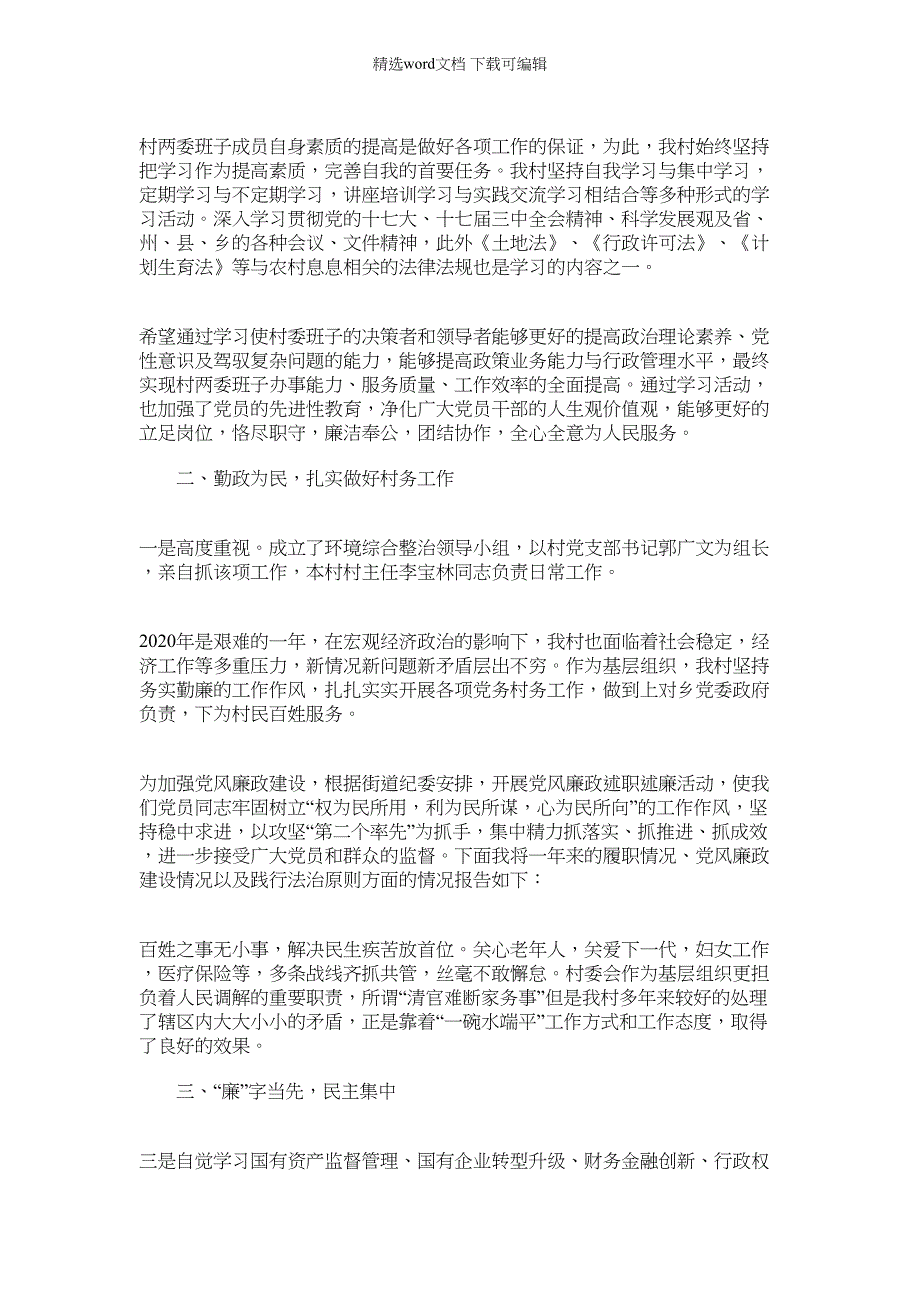 精选word文档 下载可编辑

村两委班子成员自身素质的提高是做好各项工作的保证，为此，我村始终坚持把学习作为提高素质，完善自我的首要任务。我村坚持自我学习与集中学习，定期学习与不定期学习，讲座培训学习与实践交流学习相结合等多种形式的学习活动。深入学习贯彻党的十七大、十七届三中全会精神、科学发展观及省、州、县、乡的各种会议、文件精神，此外《土地法》、《行政许可法》、《计划生育法》等与农村息息相关的法律法规也是学习的内容之一。

希望通过学习使村委班子的决策者和领导者能够更好的提高政治理论素养、党性意识及驾驭复杂问题的能力，能够提高政策业务能力与行政管理水平，最终实现村两委班子办事能力、服务质量、工作效率的全面提高。通过学习活动，也加强了党员的先进性教育，净化广大党员干部的人生观价值观，能够更好的立足岗位，恪尽职守，廉洁奉公，团结协作，全心全意为人民服务。

二、勤政为民，扎实做好村务工作

一是高度重视。成立了环境综合整治领导小组，以村党支部书记郭广文为组长，亲自抓该项工作，本村村主任李宝林同志负责日常工作。

2020年是艰难的一年，在宏观经济政治的影响下，我村也面临着社会稳定，经济工作等多重压力，新情况新问题新矛盾层出不穷。作为基层组织，我村坚持务实勤廉的工作作风，扎扎实实开展各项党务村务工作，做到上对乡党委政府负责，下为村民百姓服务。

为加强党风廉政建设，根据街道纪委安排，开展党风廉政述职述廉活动，使我们党员同志牢固树立“权为民所用，利为民所谋，心为民所向”的工作作风，坚持稳中求进，以攻坚“第二个率先”为抓手，集中精力抓落实、抓推进、抓成效，进一步接受广大党员和群众的监督。下面我将一年来的履职情况、党风廉政建设情况以及践行法治原则方面的情况报告如下：

百姓之事无小事，解决民生疾苦放首位。关心老年人，关爱下一代，妇女工作，医疗保险等，多条战线齐抓共管，丝毫不敢懈怠。村委会作为基层组织更担负着人民调解的重要职责，所谓“清官难断家务事”但是我村多年来较好的处理了辖区内大大小小的矛盾，正是靠着“一碗水端平”工作方式和工作态度，取得了良好的效果。

三、“廉”字当先，民主集中

三是自觉学习国有资产监督管理、国有企业转型升级、财务金融创新、行政权